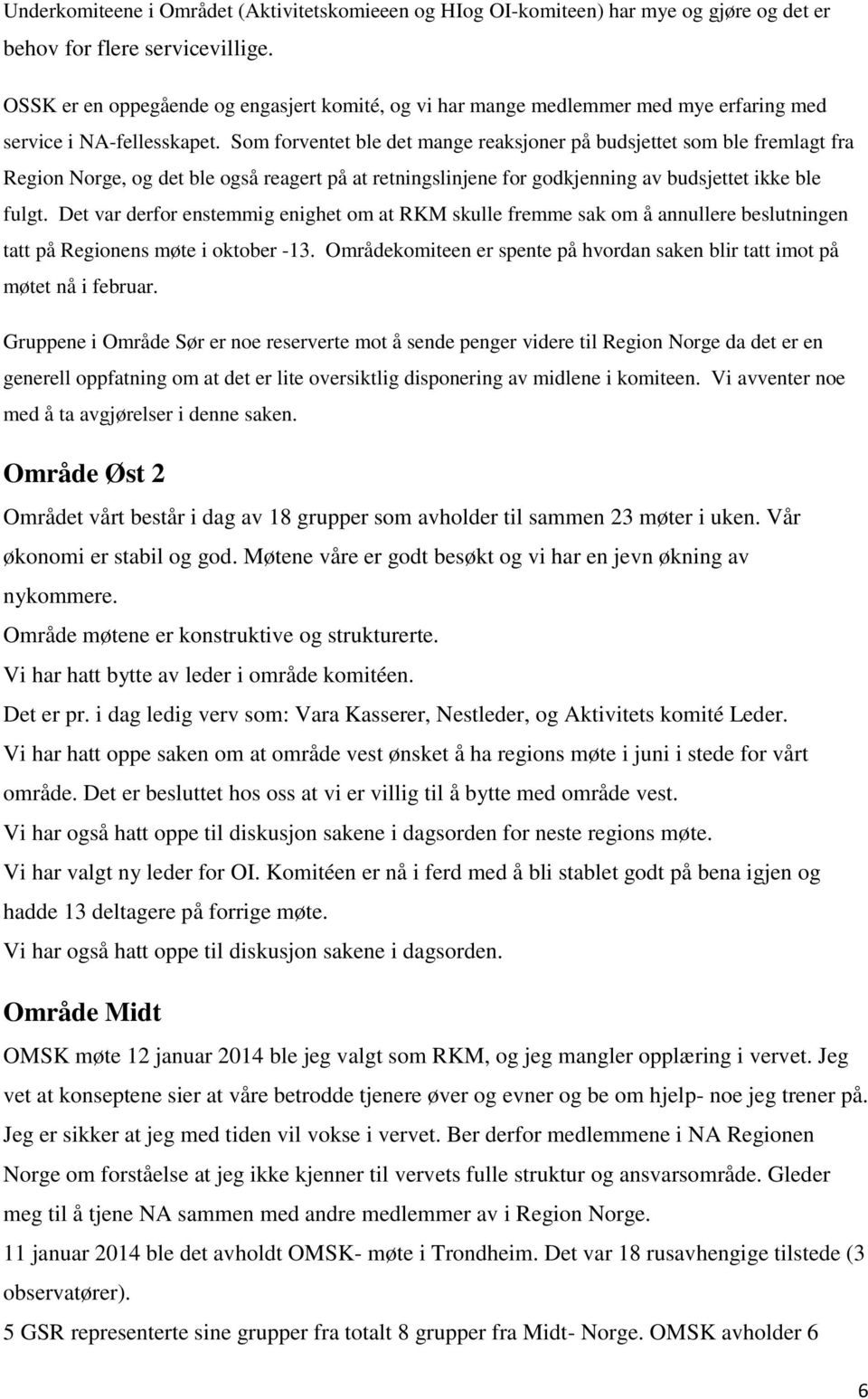 Underkomiteene i Området (Aktivitetskomieeen og HIog OI-komiteen) har mye og gjøre og det er behov for flere servicevillige.

OSSK er en oppegående og engasjert komité, og vi har mange medlemmer med mye erfaring med service i NA-fellesskapet. Som forventet ble det mange reaksjoner på budsjettet som ble fremlagt fra Region Norge, og det ble også reagert på at retningslinjene for godkjenning av budsjettet ikke ble fulgt. Det var derfor enstemmig enighet om at RKM skulle fremme sak om å annullere beslutningen tatt på Regionens møte i oktober -13. Områdekomiteen er spente på hvordan saken blir tatt imot på møtet nå i februar.

Gruppene i Område Sør er noe reserverte mot å sende penger videre til Region Norge da det er en generell oppfatning om at det er lite oversiktlig disponering av midlene i komiteen. Vi avventer noe med å ta avgjørelser i denne saken.

Område Øst 2

Området vårt består i dag av 18 grupper som avholder til sammen 23 møter i uken. Vår økonomi er stabil og god. Møtene våre er godt besøkt og vi har en jevn økning av nykommere.
Område møtene er konstruktive og strukturerte.
Vi har hatt bytte av leder i område komitéen.
Det er pr. i dag ledig verv som: Vara Kasserer, Nestleder, og Aktivitets komité Leder.
Vi har hatt oppe saken om at område vest ønsket å ha regions møte i juni i stede for vårt område. Det er besluttet hos oss at vi er villig til å bytte med område vest.
Vi har også hatt oppe til diskusjon sakene i dagsorden for neste regions møte.
Vi har valgt ny leder for OI. Komitéen er nå i ferd med å bli stablet godt på bena igjen og hadde 13 deltagere på forrige møte.
Vi har også hatt oppe til diskusjon sakene i dagsorden.

Område Midt

OMSK møte 12 januar 2014 ble jeg valgt som RKM, og jeg mangler opplæring i vervet. Jeg vet at konseptene sier at våre betrodde tjenere øver og evner og be om hjelp- noe jeg trener på. Jeg er sikker at jeg med tiden vil vokse i vervet. Ber derfor medlemmene i NA Regionen Norge om forståelse at jeg ikke kjenner til vervets fulle struktur og ansvarsområde. Gleder meg til å tjene NA sammen med andre medlemmer av i Region Norge.
11 januar 2014 ble det avholdt OMSK- møte i Trondheim. Det var 18 rusavhengige tilstede (3 observatører).
5 GSR representerte sine grupper fra totalt 8 grupper fra Midt- Norge. OMSK avholder 6

6